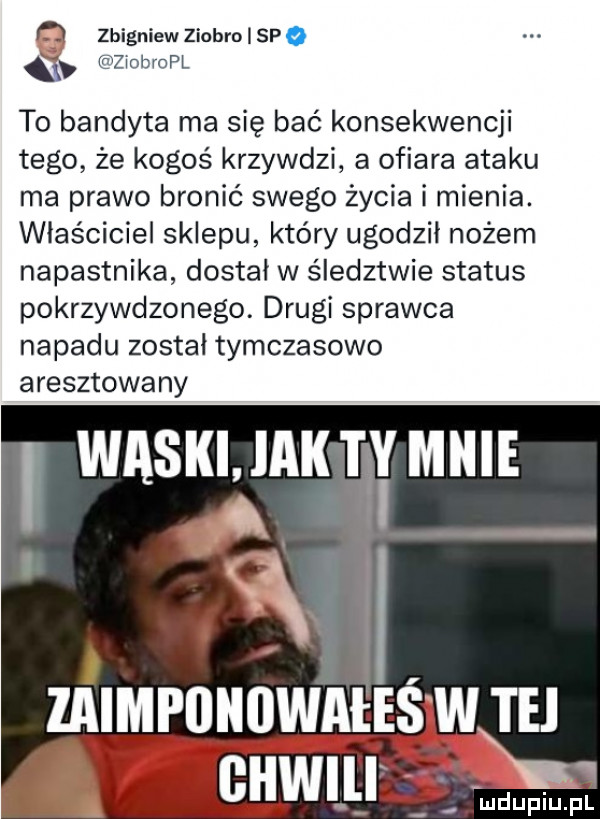 Zbigniew Ziobro | SP
@ZiobroPL
...

To bandyta ma się bać konsekwencji tego, że kogoś krzywdzi, a ofiara ataku ma prawo bronić swego życia i mienia. Właściciel sklepu, który ugodził nożem napastnika, dostał w śledztwie status pokrzywdzonego. Drugi sprawca napadu został tymczasowo aresztowany

WĄSKI, JAK TY MNIE

ZAIMPONOWAŁEŚ W TEJ CHWILI

mdupiu.pl